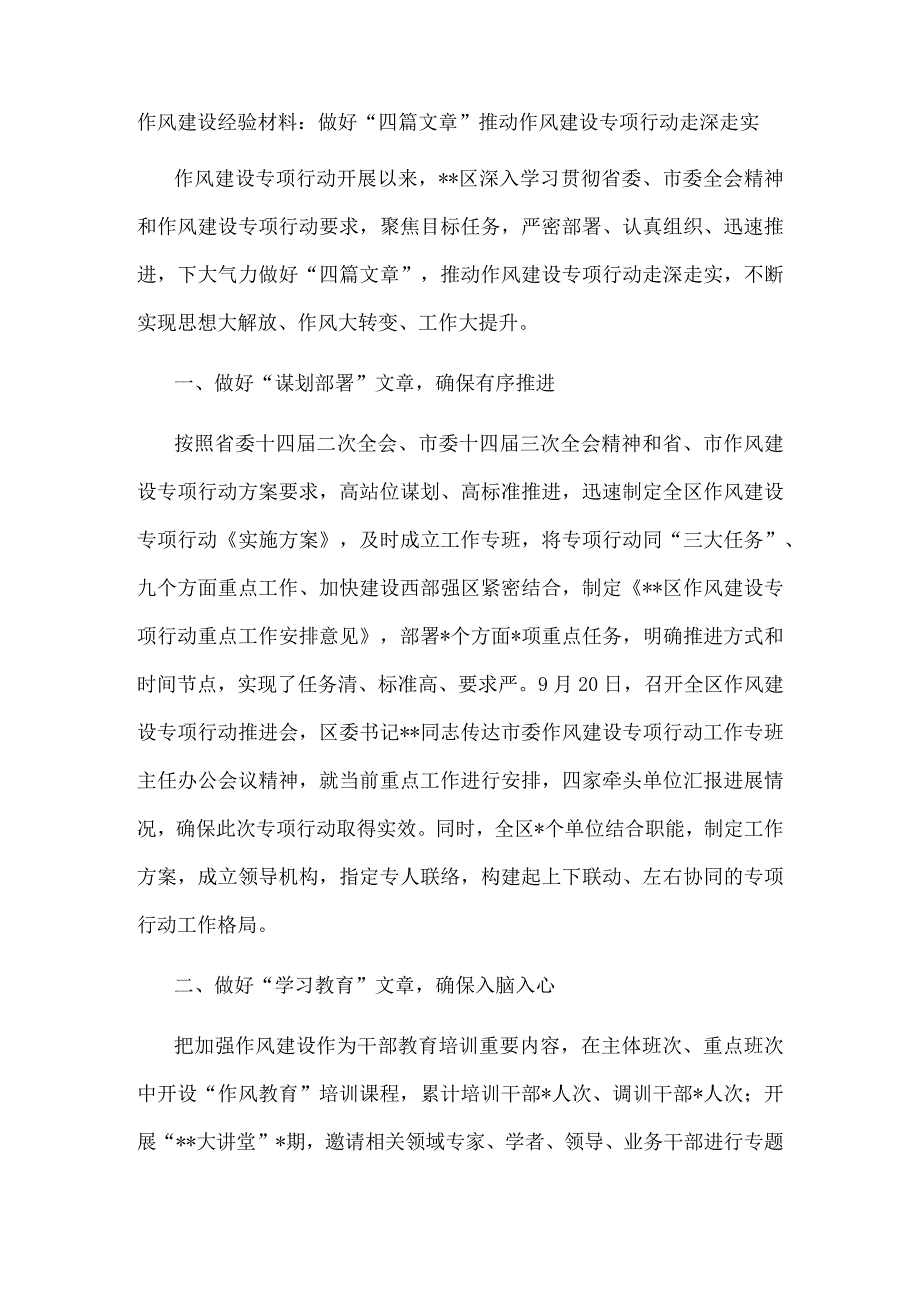 作风建设经验材料：做好“四篇文章”推动作风建设专项行动走深走实

作风建设专项行动开展以来，**区深入学习贯彻省委、市委全会精神和作风建设专项行动要求，聚焦目标任务，严密部署、认真组织、迅速推进，下大气力做好“四篇文章”，推动作风建设专项行动走深走实，不断实现思想大解放、作风大转变、工作大提升。

一、做好“谋划部署”文章，确保有序推进

按照省委十四届二次全会、市委十四届三次全会精神和省、市作风建设专项行动方案要求，高站位谋划、高标准推进，迅速制定全区作风建设专项行动《实施方案》，及时成立工作专班，将专项行动同“三大任务”、九个方面重点工作、加快建设西部强区紧密结合，制定《**区作风建设专项行动重点工作安排意见》，部署*个方面*项重点任务，明确推进方式和时间节点，实现了任务清、标准高、要求严。9月20日，召开全区作风建设专项行动推进会，区委书记**同志传达市委作风建设专项行动工作专班主任办公会议精神，就当前重点工作进行安排，四家牵头单位汇报进展情况，确保此次专项行动取得实效。同时，全区*个单位结合职能，制定工作方案，成立领导机构，指定专人联络，构建起上下联动、左右协同的专项行动工作格局。

二、做好“学习教育”文章，确保入脑入心

把加强作风建设作为干部教育培训重要内容，在主体班次、重点班次中开设“作风教育”培训课程，累计培训干部*人次、调训干部*人次；开展“**大讲堂”*期，邀请相关领域专家、学者、领导、业务干部进行专题